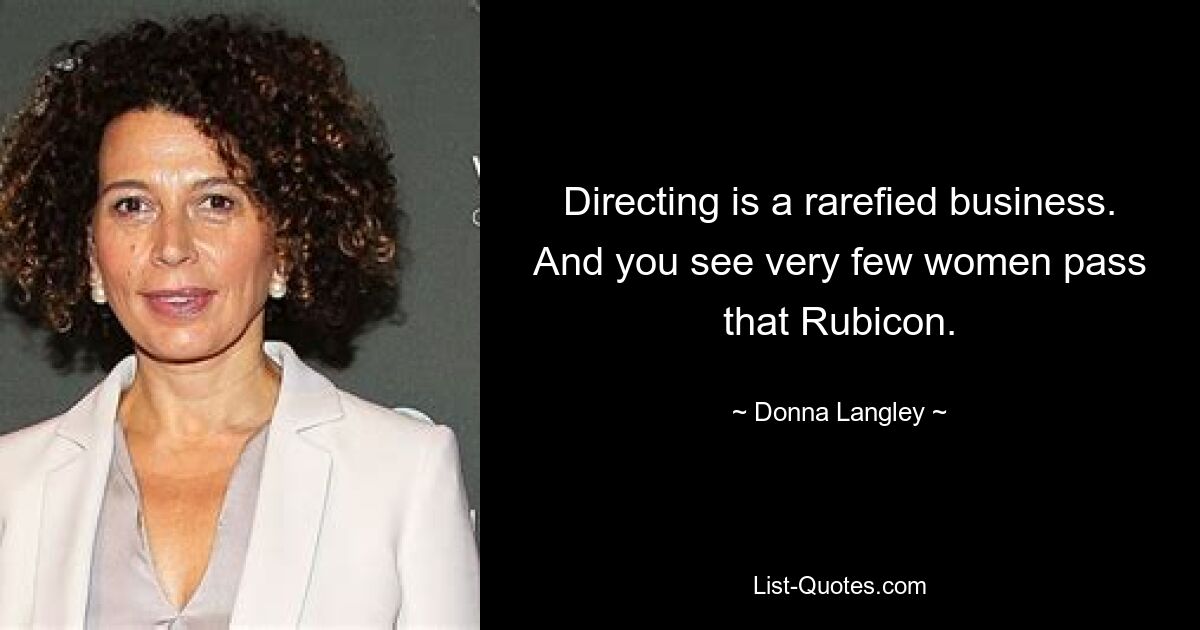 Directing is a rarefied business. And you see very few women pass that Rubicon.

~ Donna Langley ~

List-Quotes.com